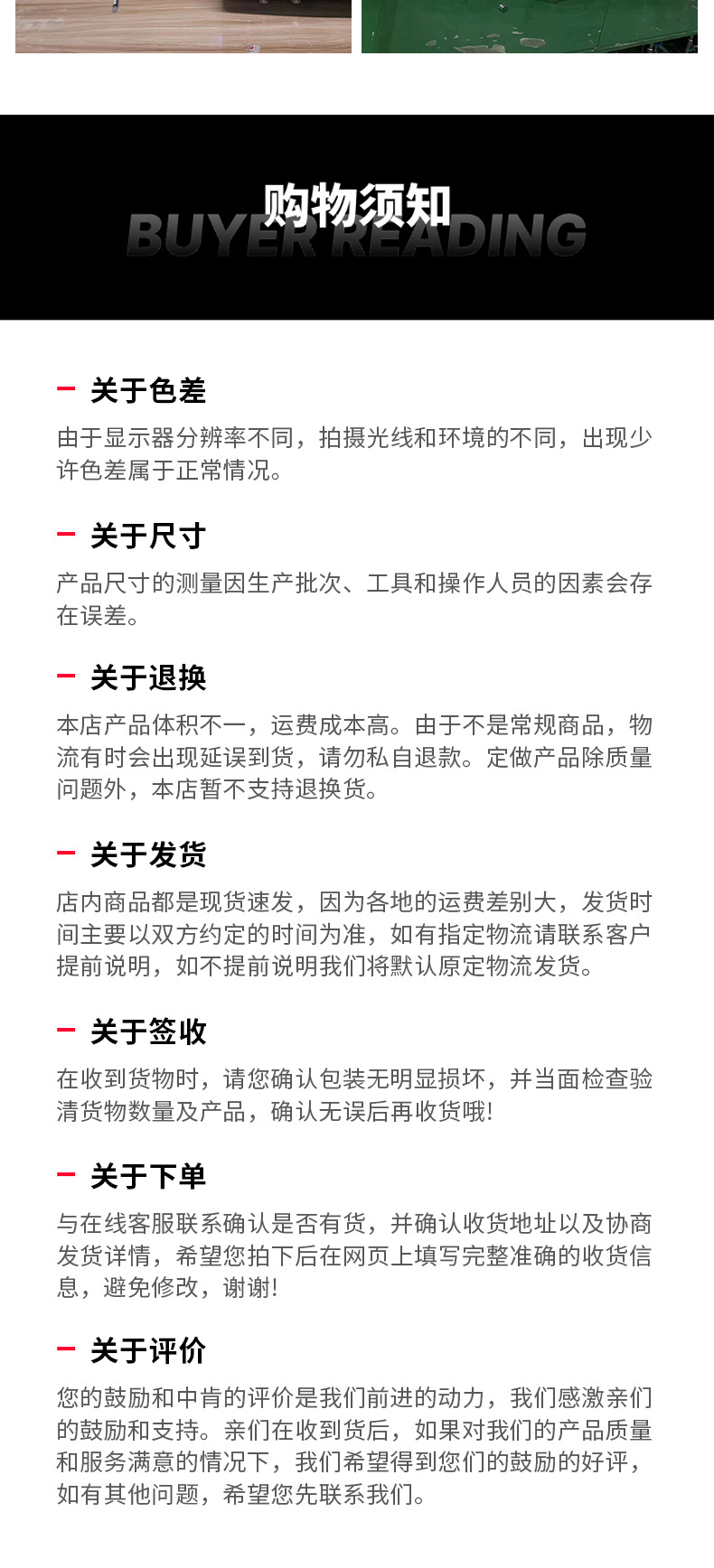 购物须知
BUYER READING

- 关于色差

由于显示器分辨率不同，拍摄光线和环境的不同，出现少许色差属于正常情况。

- 关于尺寸

产品尺寸的测量因生产批次、工具和操作人员的因素会存在误差。

- 关于退换

本店产品体积不一，运费成本高。由于不是常规商品，物流有时会出现延误到货，请勿私自退款。定做产品除质量问题外，本店暂不支持退换货。

- 关于发货

店内商品都是现货速发，因为各地的运费差别大，发货时间主要以双方约定的时间为准，如有指定物流请联系客户提前说明，如不提前说明我们将默认原定物流发货。

- 关于签收

在收到货物时，请您确认包装无明显损坏，并当面检查验清货物数量及产品，确认无误后再收货哦!

- 关于下单

与在线客服联系确认是否有货，并确认收货地址以及协商发货详情，希望您拍下后在网页上填写完整准确的收货信息，避免修改，谢谢!

- 关于评价

您的鼓励和中肯的评价是我们前进的动力，我们感激亲们的鼓励和支持。亲们在收到货后，如果对我们的产品质量和服务满意的情况下，我们希望得到您们的鼓励的好评，如有其他问题，希望您先联系我们。